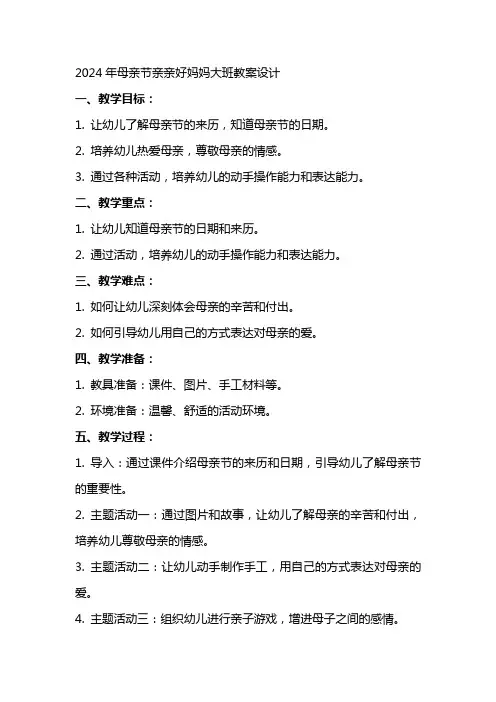 2024 年母亲节亲亲好妈妈大班教案设计

一、教学目标：

1. 让幼儿了解母亲节的来历，知道母亲节的日期。

2. 培养幼儿热爱母亲，尊敬母亲的情感。

3. 通过各种活动，培养幼儿的动手操作能力和表达能力。

二、教学重点：

1. 让幼儿知道母亲节的日期和来历。

2. 通过活动，培养幼儿的动手操作能力和表达能力。

三、教学难点：

1. 如何让幼儿深刻体会母亲的辛苦和付出。

2. 如何引导幼儿用自己的方式表达对母亲的爱。

四、教学准备：

1. 教具准备：课件、图片、手工材料等。

2. 环境准备：温馨、舒适的活动环境。

五、教学过程：

1. 导入：通过课件介绍母亲节的来历和日期，引导幼儿了解母亲节的重要性。

2. 主题活动一：通过图片和故事，让幼儿了解母亲的辛苦和付出，培养幼儿尊敬母亲的情感。

3. 主题活动二：让幼儿动手制作手工，用自己的方式表达对母亲的爱。

4. 主题活动三：组织幼儿进行亲子游戏，增进母子之间的感情。